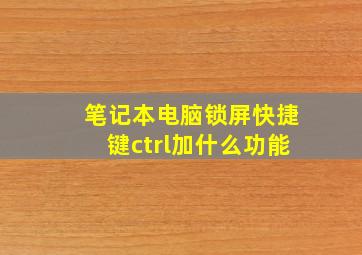 笔记本电脑锁屏快捷键ctrl加什么功能